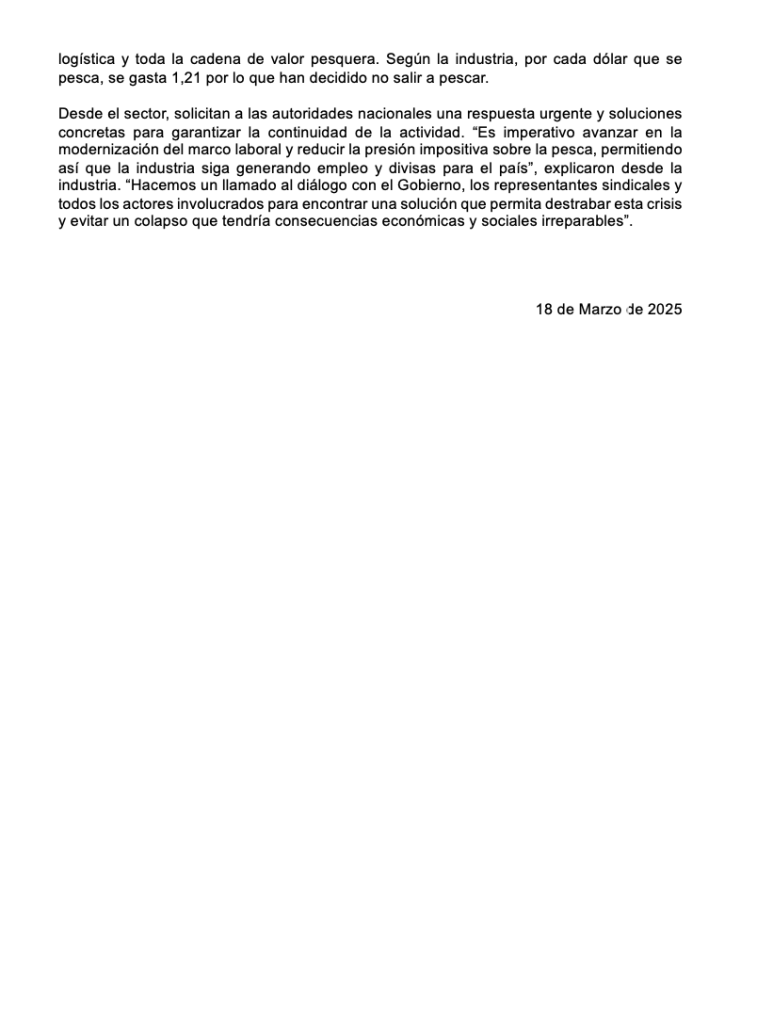 logística y toda la cadena de valor pesquera. Según la industria, por cada dólar que se pesca, se gasta 1,21 por lo que han decidido no salir a pescar.

Desde el sector, solicitan a las autoridades nacionales una respuesta urgente y soluciones concretas para garantizar la continuidad de la actividad. “Es imperativo avanzar en la modernización del marco laboral y reducir la presión impositiva sobre la pesca, permitiendo así que la industria siga generando empleo y divisas para el país”, explicaron desde la industria. “Hacemos un llamado al diálogo con el Gobierno, los representantes sindicales y todos los actores involucrados para encontrar una solución que permita destrabar esta crisis y evitar un colapso que tendría consecuencias económicas y sociales irreparables”.

18 de Marzo de 2025